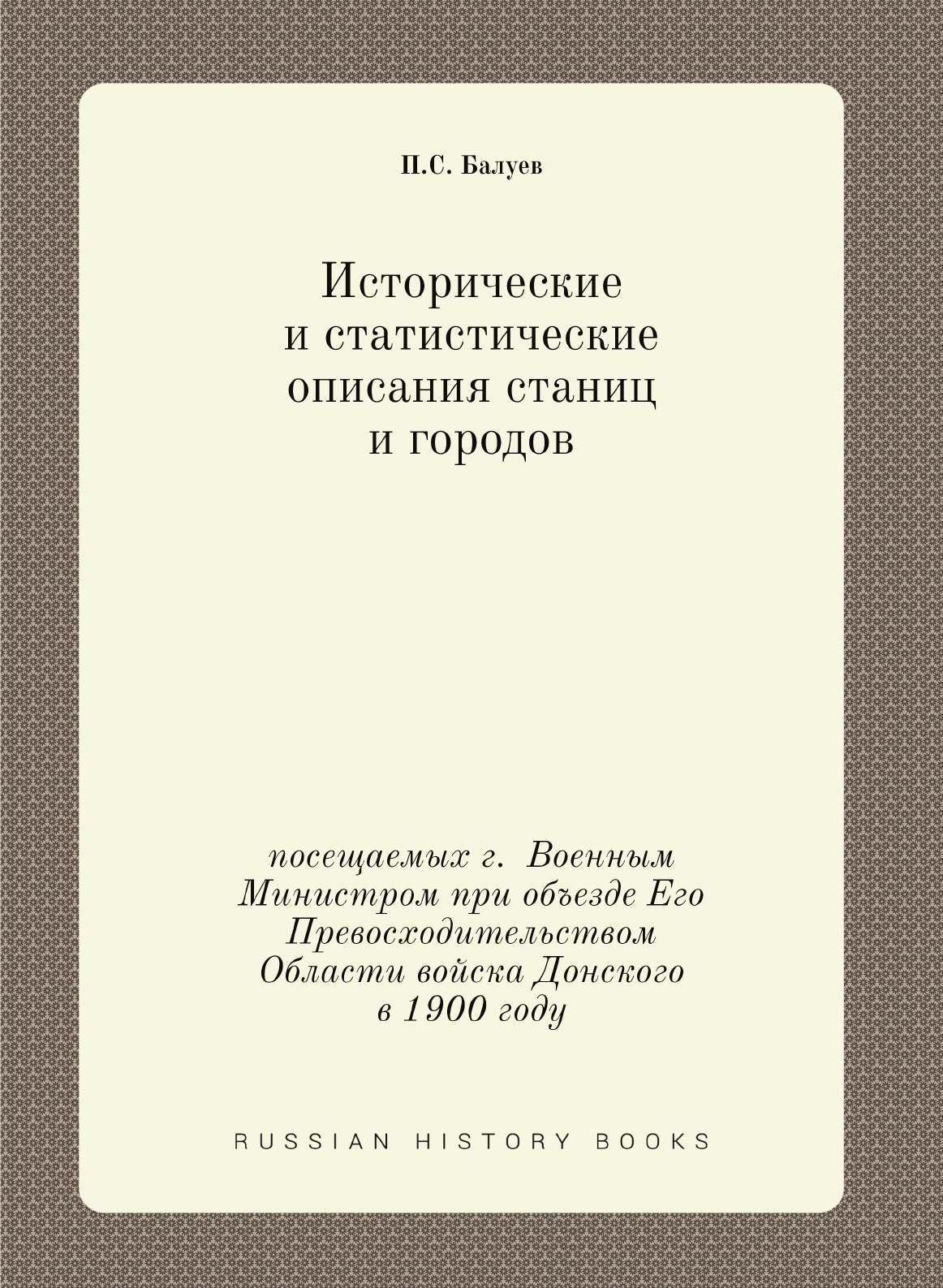 П.С. Балуев

Исторические и статистические описания станиц и городов

посещаемых г. Военным Министром при объезде Его Превосходительством Области войска Донского в 1900 году

RUSSIAN HISTORY BOOKS